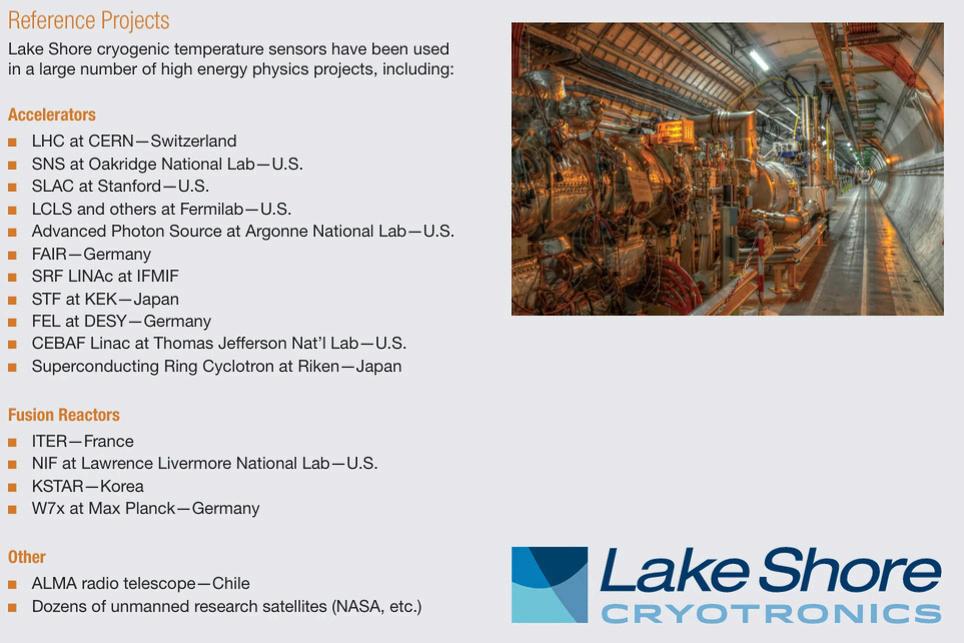 Reference Projects

Lake Shore cryogenic temperature sensors have been used in a large number of high energy physics projects, including:

Accelerators

• LHC at CERN—Switzerland
• SNS at Oakridge National Lab—U.S.
• SLAC at Stanford—U.S.
• LCLS and others at Fermilab—U.S.
• Advanced Photon Source at Argonne National Lab—U.S.
• FAIR—Germany
• SRF LINAc at IFMIF
• STF at KEK—Japan
• FEL at DESY—Germany
• CEBAF Linac at Thomas Jefferson Nat'l Lab—U.S.
• Superconducting Ring Cyclotron at Riken—Japan

Fusion Reactors

• ITER—France
• NIF at Lawrence Livermore National Lab—U.S.
• KSTAR—Korea
• W7x at Max Planck—Germany

Other

• ALMA radio telescope—Chile
• Dozens of unmanned research satellites (NASA, etc.)

Lake Shore
CRYOTRONICS